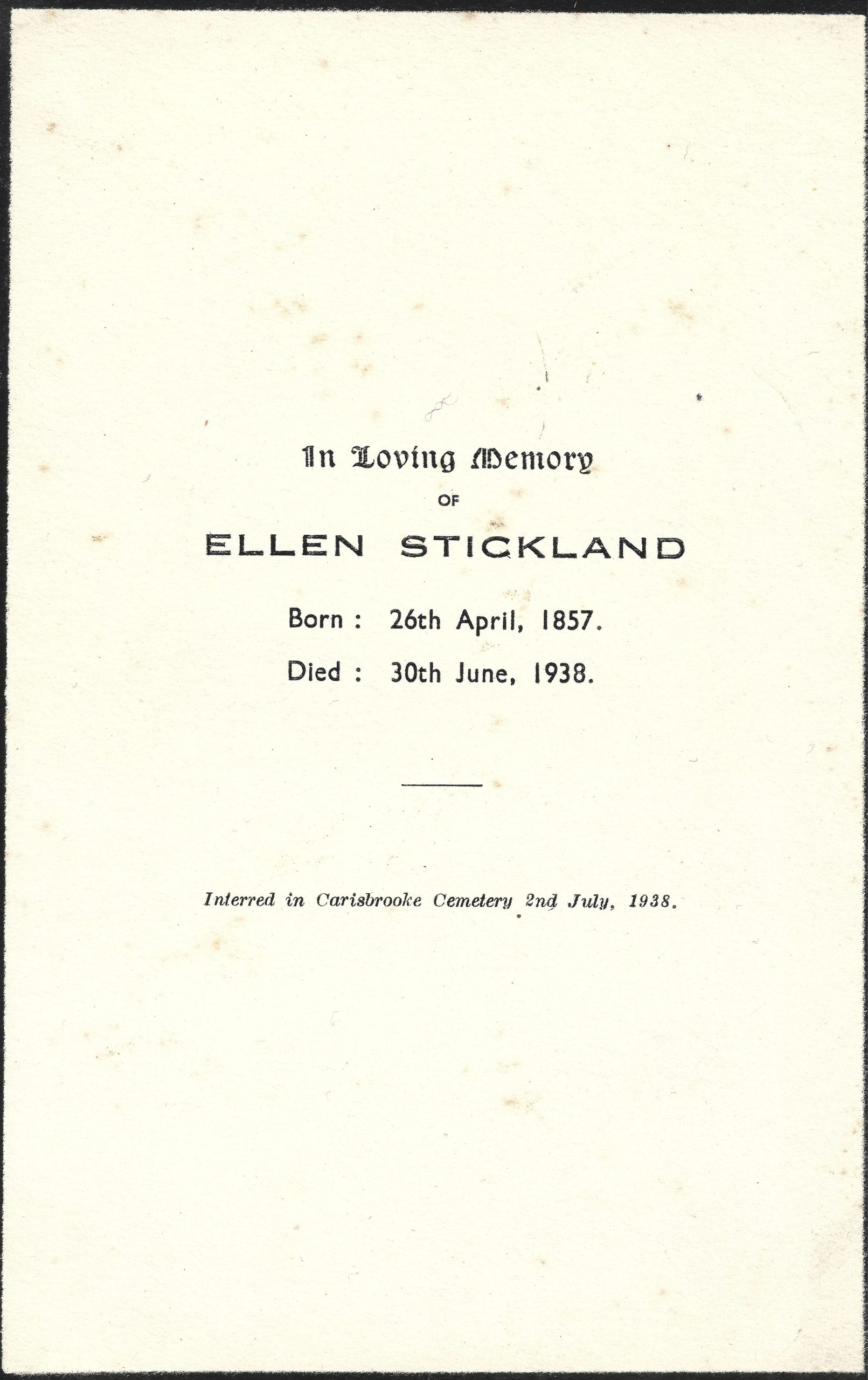 In Loving Memory

OF

ELLEN STICKLAND

Born : 26th April, 1857.

Died : 30th June, 1938.

Interred in Carisbrooke Cemetery 2nd July, 1938.